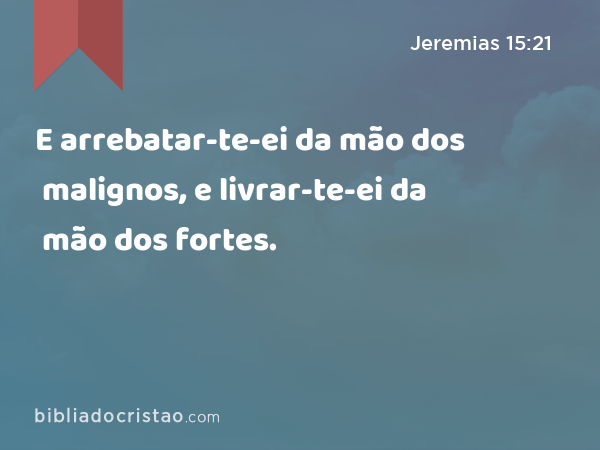 Jeremias 15:21

E arrebatar-te-ei da mão dos malignos, e livrar-te-ei da mão dos fortes.

bibliadocristao.com